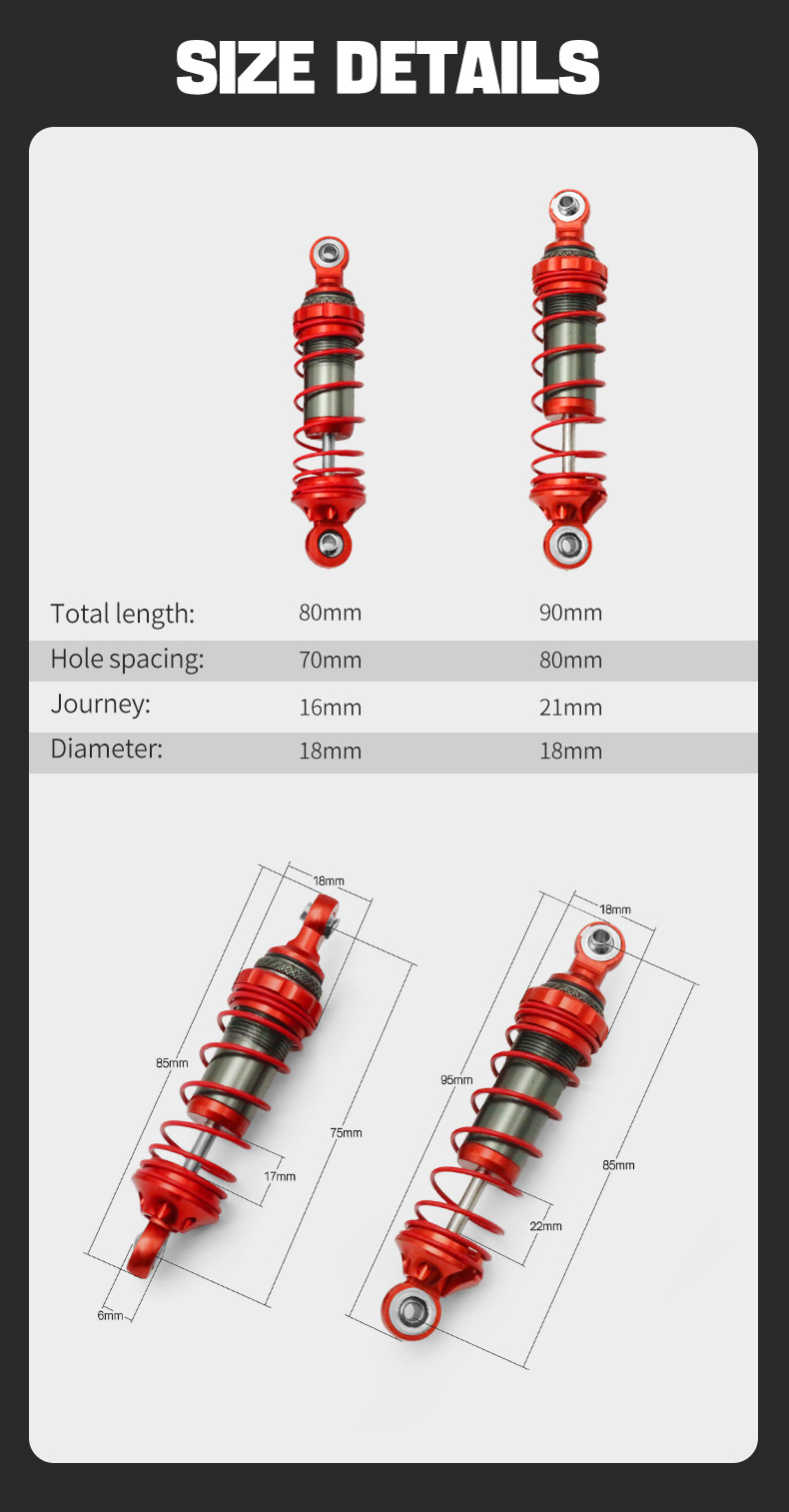 SIZE DETAILS

Total length: 80mm 90mm
Hole spacing: 70mm 80mm
Journey: 16mm 21mm
Diameter: 18mm 18mm

18mm
85mm
75mm
17mm
6mm

18mm
95mm
85mm
22mm